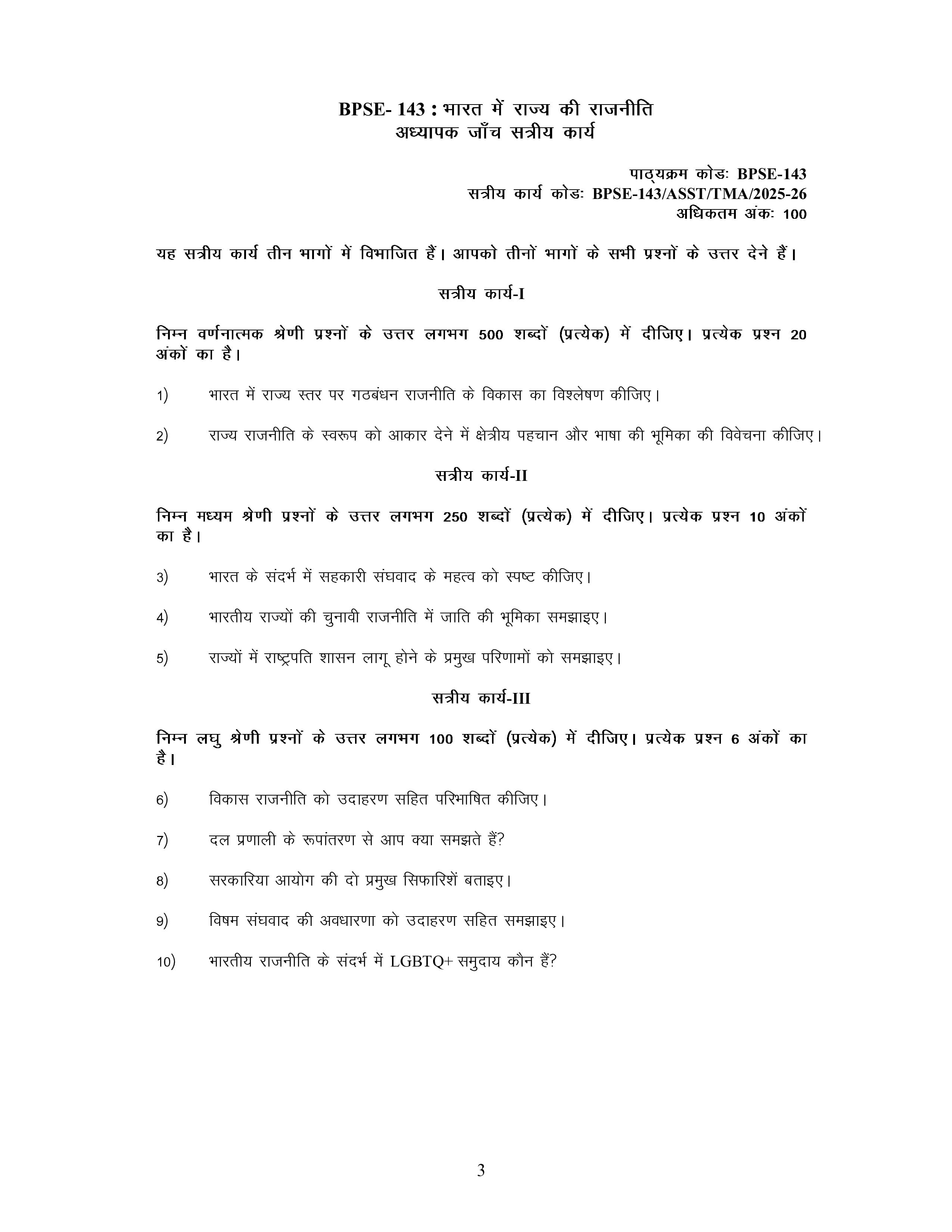 BPSE- 143 : भारत में राज्य की राजनीति
अध्यापक जाँच सत्रीय कार्य

पाठ्यक्रम कोडः BPSE-143
सत्रीय कार्य कोडः BPSE-143/ASST/TMA/2025-26
अधिकतम अंकः 100

यह सत्रीय कार्य तीन भागों में विभाजित हैं। आपको तीनों भागों के सभी प्रश्नों के उत्तर देने हैं।

सत्रीय कार्य-I

निम्न वर्णनात्मक श्रेणी प्रश्नों के उत्तर लगभग 500 शब्दों (प्रत्येक) में दीजिए। प्रत्येक प्रश्न 20 अंकों का है।

1) भारत में राज्य स्तर पर गठबंधन राजनीति के विकास का विश्लेषण कीजिए।

2) राज्य राजनीति के स्वरूप को आकार देने में क्षेत्रीय पहचान और भाषा की भूमिका की विवेचना कीजिए।

सत्रीय कार्य-II

निम्न मध्यम श्रेणी प्रश्नों के उत्तर लगभग 250 शब्दों (प्रत्येक) में दीजिए। प्रत्येक प्रश्न 10 अंकों का है।

3) भारत के संदर्भ में सहकारी संघवाद के महत्व को स्पष्ट कीजिए।

4) भारतीय राज्यों की चुनावी राजनीति में जाति की भूमिका समझाइए।

5) राज्यों में राष्ट्रपति शासन लागू होने के प्रमुख परिणामों को समझाइए।

सत्रीय कार्य-III

निम्न लघु श्रेणी प्रश्नों के उत्तर लगभग 100 शब्दों (प्रत्येक) में दीजिए। प्रत्येक प्रश्न 6 अंकों का है।

6) विकास राजनीति को उदाहरण सहित परिभाषित कीजिए।

7) दल प्रणाली के रूपांतरण से आप क्या समझते हैं?

8) सरकारिया आयोग की दो प्रमुख सिफारिशें बताइए।

9) विषम संघवाद की अवधारणा को उदाहरण सहित समझाइए।

10) भारतीय राजनीति के संदर्भ में LGBTQ+ समुदाय कौन हैं?

3